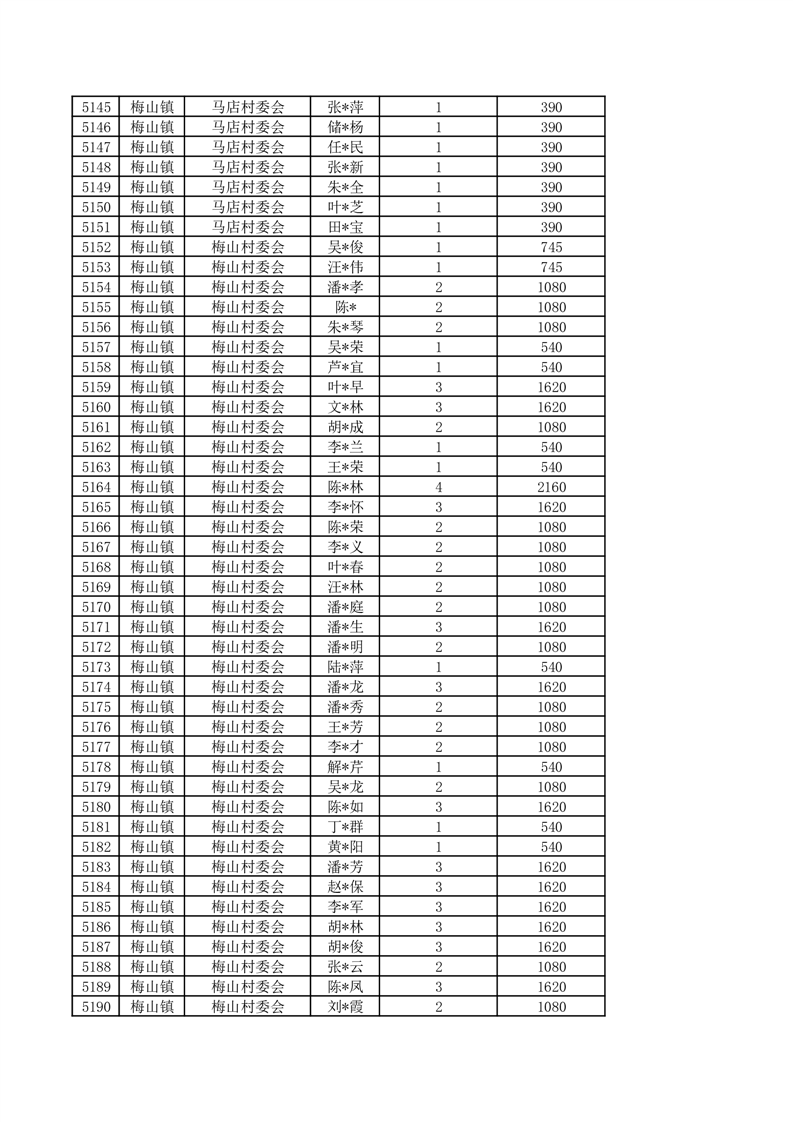 | 5145 | 梅山镇 | 马店村委会 | 张*萍 | 1 | 390 |
|---|---|---|---|---|---|
| 5146 | 梅山镇 | 马店村委会 | 储*杨 | 1 | 390 |
| 5147 | 梅山镇 | 马店村委会 | 任*民 | 1 | 390 |
| 5148 | 梅山镇 | 马店村委会 | 张*新 | 1 | 390 |
| 5149 | 梅山镇 | 马店村委会 | 朱*全 | 1 | 390 |
| 5150 | 梅山镇 | 马店村委会 | 叶*芝 | 1 | 390 |
| 5151 | 梅山镇 | 马店村委会 | 田*宝 | 1 | 390 |
| 5152 | 梅山镇 | 梅山村委会 | 吴*俊 | 1 | 745 |
| 5153 | 梅山镇 | 梅山村委会 | 汪*伟 | 1 | 745 |
| 5154 | 梅山镇 | 梅山村委会 | 潘*孝 | 2 | 1080 |
| 5155 | 梅山镇 | 梅山村委会 | 陈* | 2 | 1080 |
| 5156 | 梅山镇 | 梅山村委会 | 朱*琴 | 2 | 1080 |
| 5157 | 梅山镇 | 梅山村委会 | 吴*荣 | 1 | 540 |
| 5158 | 梅山镇 | 梅山村委会 | 芦*宜 | 1 | 540 |
| 5159 | 梅山镇 | 梅山村委会 | 叶*早 | 3 | 1620 |
| 5160 | 梅山镇 | 梅山村委会 | 文*林 | 3 | 1620 |
| 5161 | 梅山镇 | 梅山村委会 | 胡*成 | 2 | 1080 |
| 5162 | 梅山镇 | 梅山村委会 | 李*兰 | 1 | 540 |
| 5163 | 梅山镇 | 梅山村委会 | 王*荣 | 1 | 540 |
| 5164 | 梅山镇 | 梅山村委会 | 陈*林 | 4 | 2160 |
| 5165 | 梅山镇 | 梅山村委会 | 李*怀 | 3 | 1620 |
| 5166 | 梅山镇 | 梅山村委会 | 陈*荣 | 2 | 1080 |
| 5167 | 梅山镇 | 梅山村委会 | 李*义 | 2 | 1080 |
| 5168 | 梅山镇 | 梅山村委会 | 叶*春 | 2 | 1080 |
| 5169 | 梅山镇 | 梅山村委会 | 汪*林 | 2 | 1080 |
| 5170 | 梅山镇 | 梅山村委会 | 潘*庭 | 2 | 1080 |
| 5171 | 梅山镇 | 梅山村委会 | 潘*生 | 3 | 1620 |
| 5172 | 梅山镇 | 梅山村委会 | 潘*明 | 2 | 1080 |
| 5173 | 梅山镇 | 梅山村委会 | 陆*萍 | 1 | 540 |
| 5174 | 梅山镇 | 梅山村委会 | 潘*龙 | 3 | 1620 |
| 5175 | 梅山镇 | 梅山村委会 | 潘*秀 | 2 | 1080 |
| 5176 | 梅山镇 | 梅山村委会 | 王*芳 | 2 | 1080 |
| 5177 | 梅山镇 | 梅山村委会 | 李*才 | 2 | 1080 |
| 5178 | 梅山镇 | 梅山村委会 | 解*芹 | 1 | 540 |
| 5179 | 梅山镇 | 梅山村委会 | 吴*龙 | 2 | 1080 |
| 5180 | 梅山镇 | 梅山村委会 | 陈*如 | 3 | 1620 |
| 5181 | 梅山镇 | 梅山村委会 | 丁*群 | 1 | 540 |
| 5182 | 梅山镇 | 梅山村委会 | 黄*阳 | 1 | 540 |
| 5183 | 梅山镇 | 梅山村委会 | 潘*芳 | 3 | 1620 |
| 5184 | 梅山镇 | 梅山村委会 | 赵*保 | 3 | 1620 |
| 5185 | 梅山镇 | 梅山村委会 | 李*军 | 3 | 1620 |
| 5186 | 梅山镇 | 梅山村委会 | 胡*林 | 3 | 1620 |
| 5187 | 梅山镇 | 梅山村委会 | 胡*俊 | 3 | 1620 |
| 5188 | 梅山镇 | 梅山村委会 | 张*云 | 2 | 1080 |
| 5189 | 梅山镇 | 梅山村委会 | 陈*凤 | 3 | 1620 |
| 5190 | 梅山镇 | 梅山村委会 | 刘*霞 | 2 | 1080 |